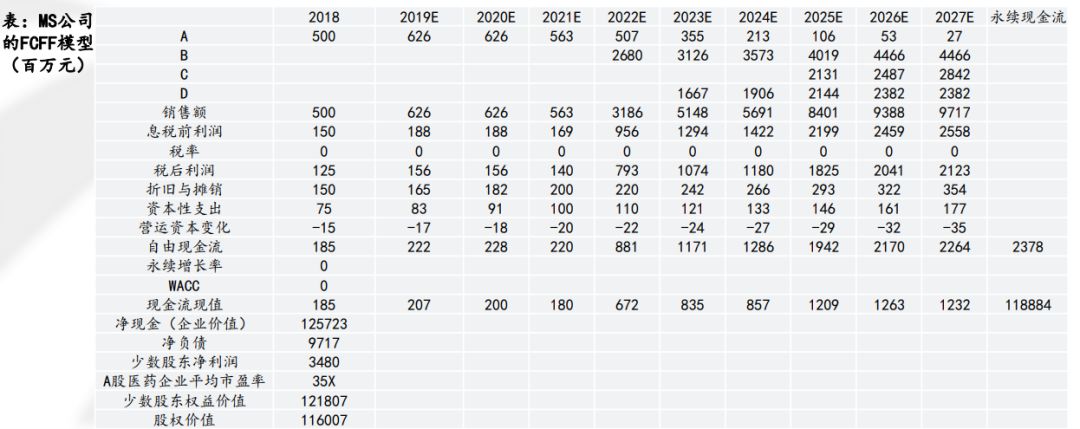 表：MS公司的FCFF模型（百万元）

|  | 2018 | 2019E | 2020E | 2021E | 2022E | 2023E | 2024E | 2025E | 2026E | 2027E | 永续现金流 |
|---|---|---|---|---|---|---|---|---|---|---|---|
| A | 500 | 626 | 626 | 563 | 507 | 355 | 213 | 106 | 53 | 27 |  |
| B |  |  |  |  | 2680 | 3126 | 3573 | 4019 | 4466 | 4466 |  |
| C |  |  |  |  |  |  |  | 2131 | 2487 | 2842 |  |
| D |  |  |  |  |  | 1667 | 1906 | 2144 | 2382 | 2382 |  |
| 销售额 | 500 | 626 | 626 | 563 | 3186 | 5148 | 5691 | 8401 | 9388 | 9717 |  |
| 息税前利润 | 150 | 188 | 188 | 169 | 956 | 1294 | 1422 | 2199 | 2459 | 2558 |  |
| 税率 | 0 | 0 | 0 | 0 | 0 | 0 | 0 | 0 | 0 | 0 |  |
| 税后利润 | 125 | 156 | 156 | 140 | 793 | 1074 | 1180 | 1825 | 2041 | 2123 |  |
| 折旧与摊销 | 150 | 165 | 182 | 200 | 220 | 242 | 266 | 293 | 322 | 354 |  |
| 资本性支出 | 75 | 83 | 91 | 100 | 110 | 121 | 133 | 146 | 161 | 177 |  |
| 营运资本变化 | -15 | -17 | -18 | -20 | -22 | -24 | -27 | -29 | -32 | -35 |  |
| 自由现金流 | 185 | 222 | 228 | 220 | 881 | 1171 | 1286 | 1942 | 2170 | 2264 | 2378 |
| 永续增长率 | 0 |  |  |  |  |  |  |  |  |  |  |
| WACC | 0 |  |  |  |  |  |  |  |  |  |  |
| 现金流现值 | 185 | 207 | 200 | 180 | 672 | 835 | 857 | 1209 | 1263 | 1232 | 118884 |
| 净现金（企业价值） | 125723 |  |  |  |  |  |  |  |  |  |  |
| 净负债 | 9717 |  |  |  |  |  |  |  |  |  |  |
| 少数股东净利润 | 3480 |  |  |  |  |  |  |  |  |  |  |
| A股医药企业平均市盈率 | 35X |  |  |  |  |  |  |  |  |  |  |
| 少数股东权益价值 | 121807 |  |  |  |  |  |  |  |  |  |  |
| 股权价值 | 116007 |  |  |  |  |  |  |  |  |  |  |